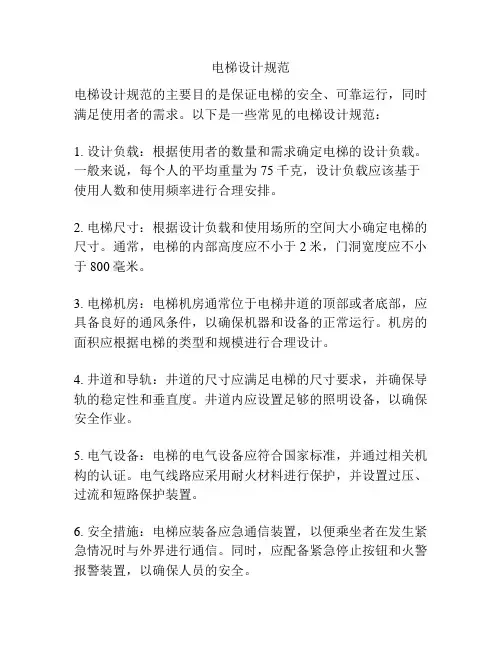 电梯设计规范

电梯设计规范的主要目的是保证电梯的安全、可靠运行，同时满足使用者的需求。以下是一些常见的电梯设计规范：

1. 设计负载：根据使用者的数量和需求确定电梯的设计负载。一般来说，每个人的平均重量为 75 千克，设计负载应该基于使用人数和使用频率进行合理安排。

2. 电梯尺寸：根据设计负载和使用场所的空间大小确定电梯的尺寸。通常，电梯的内部高度应不小于 2 米，门洞宽度应不小于 800 毫米。

3. 电梯机房：电梯机房通常位于电梯井道的顶部或者底部，应具备良好的通风条件，以确保机器和设备的正常运行。机房的面积应根据电梯的类型和规模进行合理设计。

4. 井道和导轨：井道的尺寸应满足电梯的尺寸要求，并确保导轨的稳定性和垂直度。井道内应设置足够的照明设备，以确保安全作业。

5. 电气设备：电梯的电气设备应符合国家标准，并通过相关机构的认证。电气线路应采用耐火材料进行保护，并设置过压、过流和短路保护装置。

6. 安全措施：电梯应装备应急通信装置，以便乘坐者在发生紧急情况时与外界进行通信。同时，应配备紧急停止按钮和火警报警装置，以确保人员的安全。